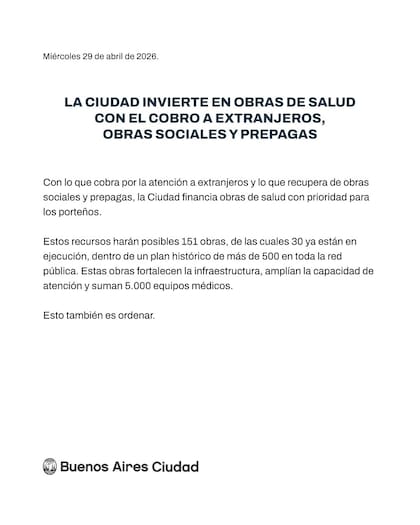 Miércoles 29 de abril de 2026.

LA CIUDAD INVIERTE EN OBRAS DE SALUD CON EL COBRO A EXTRANJEROS, OBRAS SOCIALES Y PREPAGAS

Con lo que cobra por la atención a extranjeros y lo que recupera de obras sociales y prepagas, la Ciudad financia obras de salud con prioridad para los porteños.

Estos recursos harán posibles 151 obras, de las cuales 30 ya están en ejecución, dentro de un plan histórico de más de 500 en toda la red pública. Estas obras fortalecen la infraestructura, amplían la capacidad de atención y suman 5.000 equipos médicos.

Esto también es ordenar.

Buenos Aires Ciudad